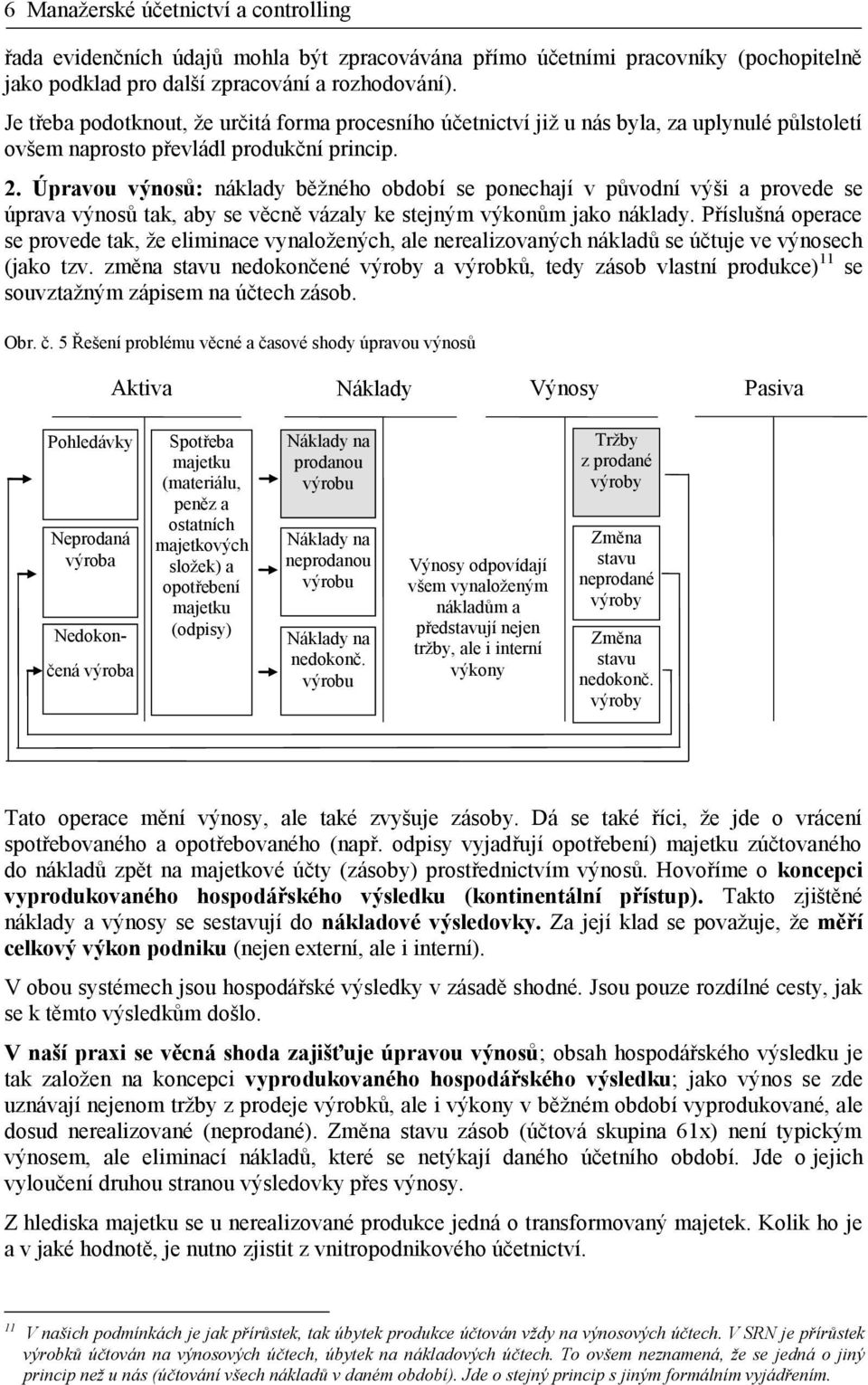 6 Manažerské účetnictví a controlling

řada evidenčních údajů mohla být zpracovávána přímo účetními pracovníky (pochopitelně jako podklad pro další zpracování a rozhodování).

Je třeba podotknout, že určitá forma procesního účetnictví již u nás byla, za uplynulé půlstoletí ovšem naprosto převládl produkční princip.

2. Úpravou výnosů: náklady běžného období se ponechají v původní výši a provede se úprava výnosů tak, aby se věcně vázaly ke stejným výkonům jako náklady. Příslušná operace se provede tak, že eliminace vynaložených, ale nerealizovaných nákladů se účtuje ve výnosech (jako tzv. změna stavu nedokončené výroby a výrobků, tedy zásob vlastní produkce)$^{11}$ se souvztažným zápisem na účtech zásob.

Obr. č. 5 Řešení problému věcné a časové shody úpravou výnosů

Aktiva

Náklady

Výnosy

Pasiva

Pohledávky

Neprodaná výroba

Nedokončená výroba

Spotřeba majetku (materiálu, peněz a ostatních majetkových složek) a opotřebení majetku (odpisy)

Náklady na prodanou výrobu

Náklady na neprodanou výrobu

Náklady na nedokonč. výrobu

Výnosy odpovídají všem vynaloženým nákladům a představují nejen tržby, ale i interní výkony

Tržby z prodané výroby

Změna stavu neprodané výroby

Změna stavu nedokonč. výroby

Tato operace mění výnosy, ale také zvyšuje zásoby. Dá se také říci, že jde o vrácení spotřebovaného a opotřebovaného (např. odpisy vyjadřují opotřebení) majetku zúčtovaného do nákladů zpět na majetkové účty (zásoby) prostřednictvím výnosů. Hovoříme o koncepci vyprodukovaného hospodářského výsledku (kontinentální přístup). Takto zjištěné náklady a výnosy se sestavují do nákladové výsledovky. Za její klad se považuje, že měří celkový výkon podniku (nejen externí, ale i interní).

V obou systémech jsou hospodářské výsledky v zásadě shodné. Jsou pouze rozdílné cesty, jak se k těmto výsledkům došlo.

V naší praxi se věcná shoda zajišťuje úpravou výnosů; obsah hospodářského výsledku je tak založen na koncepci vyprodukovaného hospodářského výsledku; jako výnos se zde uznávají nejenom tržby z prodeje výrobků, ale i výkony v běžném období vyprodukované, ale dosud nerealizované (neprodané). Změna stavu zásob (účtová skupina 61x) není typickým výnosem, ale eliminací nákladů, které se netýkají daného účetního období. Jde o jejich vyloučení druhou stranou výsledovky přes výnosy.

Z hlediska majetku se u nerealizované produkce jedná o transformovaný majetek. Kolik ho je a v jaké hodnotě, je nutno zjistit z vnitropodnikového účetnictví.

$^{11}$ V našich podmínkách je jak přírůstek, tak úbytek produkce účtován vždy na výnosových účtech. V SRN je přírůstek výrobků účtován na výnosových účtech, úbytek na nákladových účtech. To ovšem neznamená, že se jedná o jiný princip než u nás (účtování všech nákladů v daném období). Jde o stejný princip s jiným formálním vyjádřením.